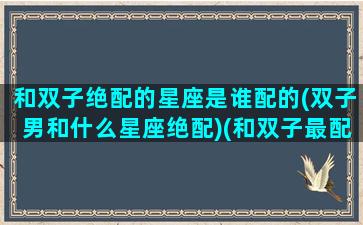 和双子绝配的星座是谁配的(双子男和什么星座绝配)(和双子最配